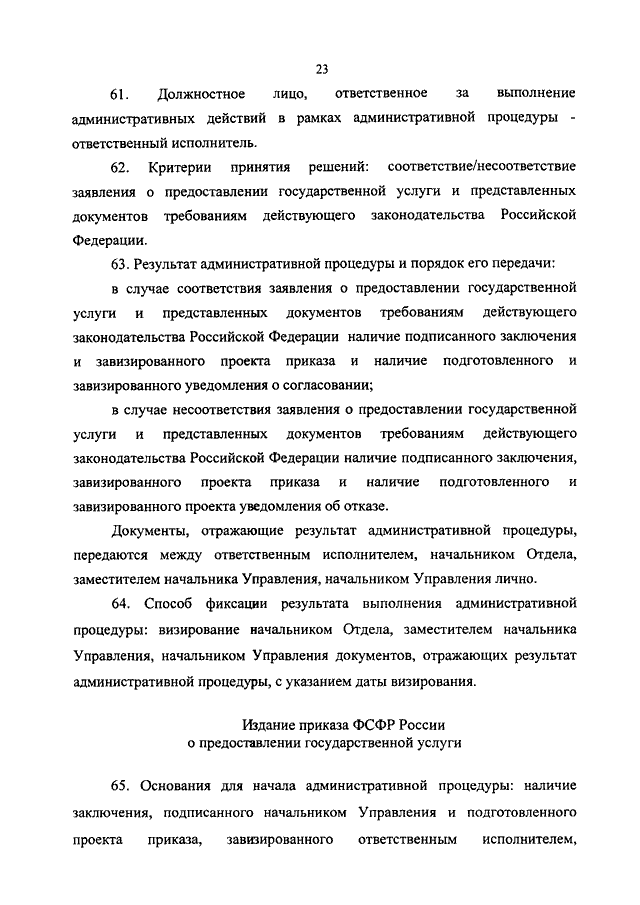 23

61. Должностное лицо, ответственное за выполнение административных действий в рамках административной процедуры - ответственный исполнитель.

62. Критерии принятия решений: соответствие/несоответствие заявления о предоставлении государственной услуги и представленных документов требованиям действующего законодательства Российской Федерации.

63. Результат административной процедуры и порядок его передачи:

в случае соответствия заявления о предоставлении государственной услуги и представленных документов требованиям действующего законодательства Российской Федерации наличие подписанного заключения и завизированного проекта приказа и наличие подготовленного и завизированного уведомления о согласовании;

в случае несоответствия заявления о предоставлении государственной услуги и представленных документов требованиям действующего законодательства Российской Федерации наличие подписанного заключения, завизированного проекта приказа и наличие подготовленного и завизированного проекта уведомления об отказе.

Документы, отражающие результат административной процедуры, передаются между ответственным исполнителем, начальником Отдела, заместителем начальника Управления, начальником Управления лично.

64. Способ фиксации результата выполнения административной процедуры: визирование начальником Отдела, заместителем начальника Управления, начальником Управления документов, отражающих результат административной процедуры, с указанием даты визирования.

Издание приказа ФСФР России
о предоставлении государственной услуги

65. Основания для начала административной процедуры: наличие заключения, подписанного начальником Управления и подготовленного проекта приказа, завизированного ответственным исполнителем,